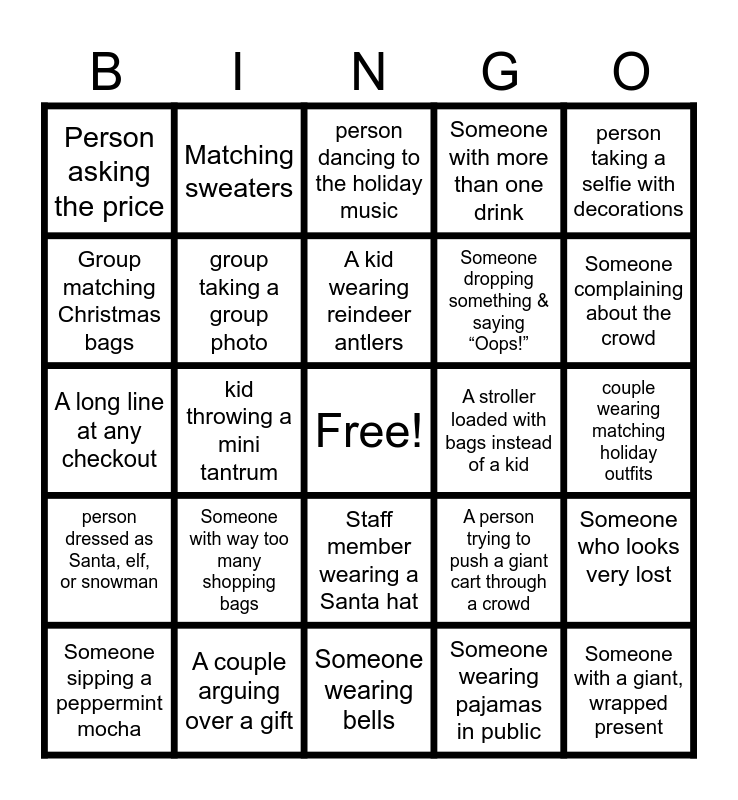 | B | I | N | G | O |
|---|---|---|---|---|
| Person asking the price | Matching sweaters | person dancing to the holiday music | Someone with more than one drink | person taking a selfie with decorations |
| Group matching Christmas bags | group taking a group photo | A kid wearing reindeer antlers | Someone dropping something & saying "Oops!" | Someone complaining about the crowd |
| A long line at any checkout | kid throwing a mini tantrum | Free! | A stroller loaded with bags instead of a kid | couple wearing matching holiday outfits |
| person dressed as Santa, elf, or snowman | Someone with way too many shopping bags | Staff member wearing a Santa hat | A person trying to push a giant cart through a crowd | Someone who looks very lost |
| Someone sipping a peppermint mocha | A couple arguing over a gift | Someone wearing bells | Someone wearing pajamas in public | Someone with a giant, wrapped present |